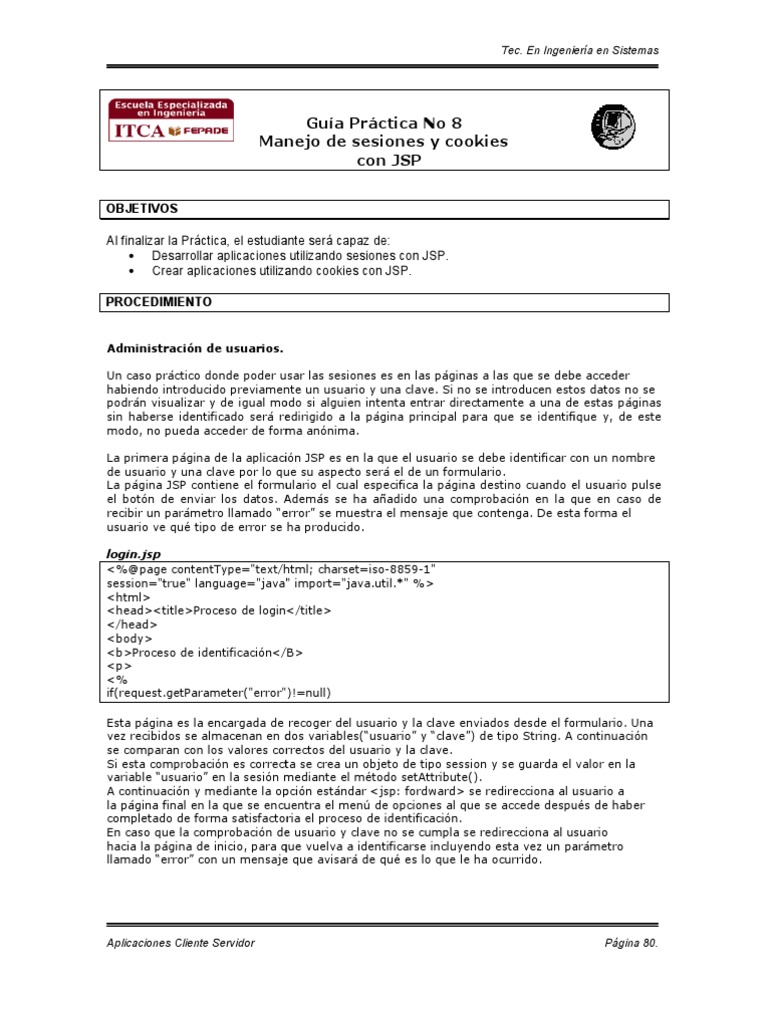 Tec. En Ingeniería en Sistemas

Escuela Especializada en Ingeniería
ITCA FEPADE

Guía Práctica No 8
Manejo de sesiones y cookies con JSP

OBJETIVOS

Al finalizar la Práctica, el estudiante será capaz de:
• Desarrollar aplicaciones utilizando sesiones con JSP.
• Crear aplicaciones utilizando cookies con JSP.

PROCEDIMIENTO

Administración de usuarios.

Un caso práctico donde poder usar las sesiones es en las páginas a las que se debe acceder habiendo introducido previamente un usuario y una clave. Si no se introducen estos datos no se podrán visualizar y de igual modo si alguien intenta entrar directamente a una de estas páginas sin haberse identificado será redirigido a la página principal para que se identifique y, de este modo, no pueda acceder de forma anónima.

La primera página de la aplicación JSP es en la que el usuario se debe identificar con un nombre de usuario y una clave por lo que su aspecto será el de un formulario.
La página JSP contiene el formulario el cual especifica la página destino cuando el usuario pulse el botón de enviar los datos. Además se ha añadido una comprobación en la que en caso de recibir un parámetro llamado "error" se muestra el mensaje que contenga. De esta forma el usuario ve qué tipo de error se ha producido.

login.jsp
<%@page contentType="text/html; charset=iso-8859-1"
session="true" language="java" import="java.util.*" %>
<html>
<head><title>Proceso de login</title>
</head>
<body>
<b>Proceso de identificación</B>
<p>
<%
if(request.getParameter("error")!=null)

Esta página es la encargada de recoger del usuario y la clave enviados desde el formulario. Una vez recibidos se almacenan en dos variables("usuario" y "clave") de tipo String. A continuación se comparan con los valores correctos del usuario y la clave.
Si esta comprobación es correcta se crea un objeto de tipo session y se guarda el valor en la variable "usuario" en la sesión mediante el método setAttribute().
A continuación y mediante la opción estándar <jsp: fordward> se redirecciona al usuario a la página final en la que se encuentra el menú de opciones al que se accede después de haber completado de forma satisfactoria el proceso de identificación.
En caso que la comprobación de usuario y clave no se cumpla se redirecciona al usuario hacia la página de inicio, para que vuelva a identificarse incluyendo esta vez un parámetro llamado "error" con un mensaje que avisará de qué es lo que le ha ocurrido.

Aplicaciones Cliente Servidor
Página 80.